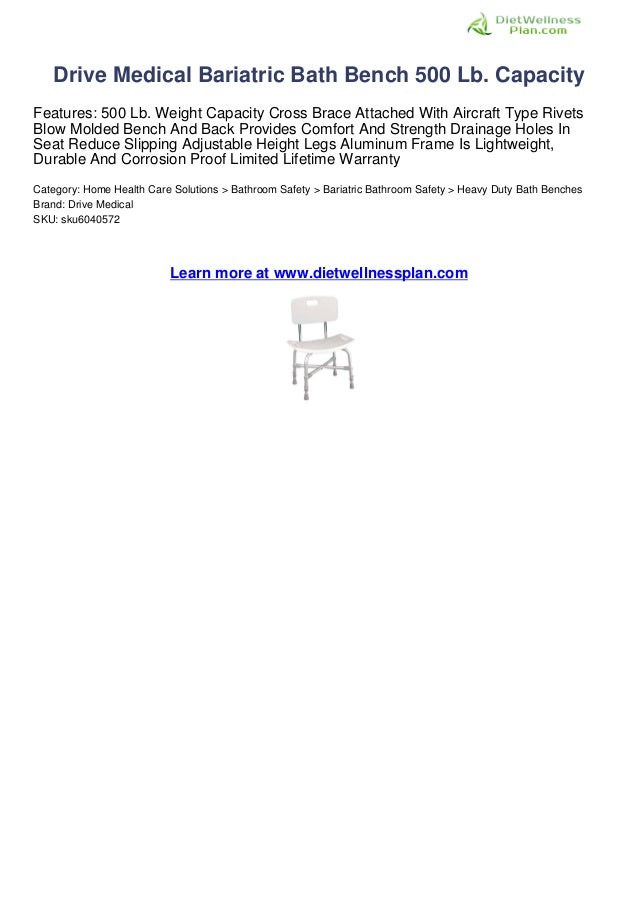 DietWellness Plan.com

Drive Medical Bariatric Bath Bench 500 Lb. Capacity

Features: 500 Lb. Weight Capacity Cross Brace Attached With Aircraft Type Rivets Blow Molded Bench And Back Provides Comfort And Strength Drainage Holes In Seat Reduce Slipping Adjustable Height Legs Aluminum Frame Is Lightweight, Durable And Corrosion Proof Limited Lifetime Warranty

Category: Home Health Care Solutions > Bathroom Safety > Bariatric Bathroom Safety > Heavy Duty Bath Benches
Brand: Drive Medical
SKU: sku6040572

Learn more at www.dietwellnessplan.com